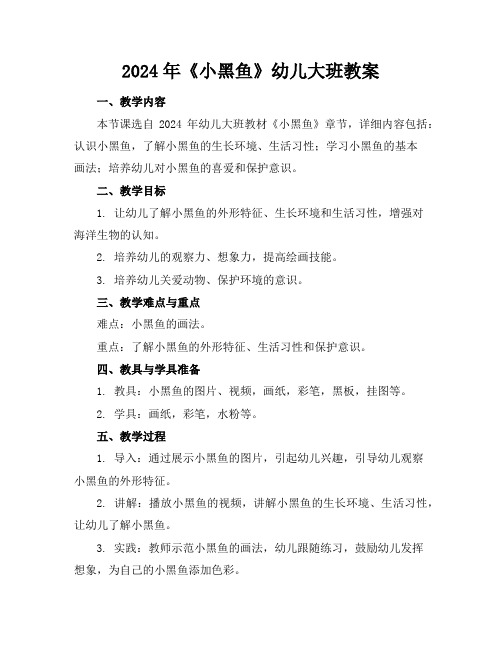 2024年《小黑鱼》幼儿大班教案

一、教学内容

本节课选自 2024 年幼儿大班教材《小黑鱼》章节，详细内容包括：认识小黑鱼，了解小黑鱼的生长环境、生活习性；学习小黑鱼的基本画法；培养幼儿对小黑鱼的喜爱和保护意识。

二、教学目标

1. 让幼儿了解小黑鱼的外形特征、生长环境和生活习性，增强对海洋生物的认知。

2. 培养幼儿的观察力、想象力，提高绘画技能。

3. 培养幼儿关爱动物、保护环境的意识。

三、教学难点与重点

难点：小黑鱼的画法。

重点：了解小黑鱼的外形特征、生活习性和保护意识。

四、教具与学具准备

1. 教具：小黑鱼的图片、视频，画纸，彩笔，黑板，挂图等。

2. 学具：画纸，彩笔，水粉等。

五、教学过程

1. 导入：通过展示小黑鱼的图片，引起幼儿兴趣，引导幼儿观察小黑鱼的外形特征。

2. 讲解：播放小黑鱼的视频，讲解小黑鱼的生长环境、生活习性，让幼儿了解小黑鱼。

3. 实践：教师示范小黑鱼的画法，幼儿跟随练习，鼓励幼儿发挥想象，为自己的小黑鱼添加色彩。